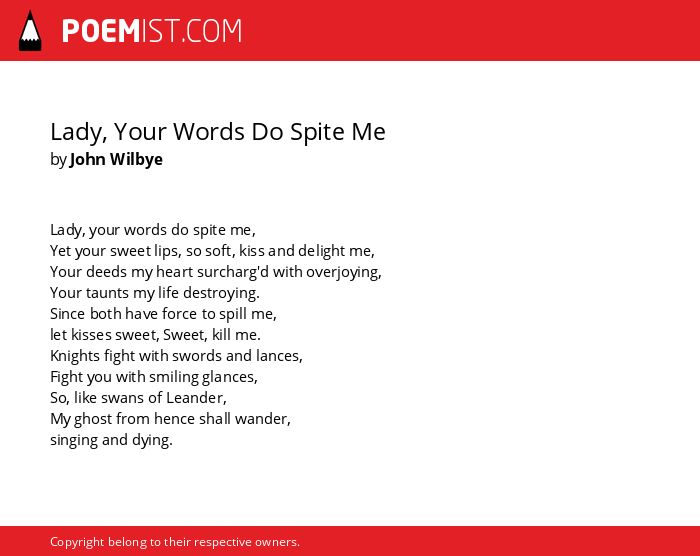 POEMIST.COM

Lady, Your Words Do Spite Me
by John Wilbye

Lady, your words do spite me,
Yet your sweet lips, so soft, kiss and delight me,
Your deeds my heart surcharg'd with overjoying,
Your taunts my life destroying.
Since both have force to spill me,
let kisses sweet, Sweet, kill me.
Knights fight with swords and lances,
Fight you with smiling glances,
So, like swans of Leander,
My ghost from hence shall wander,
singing and dying.

Copyright belong to their respective owners.